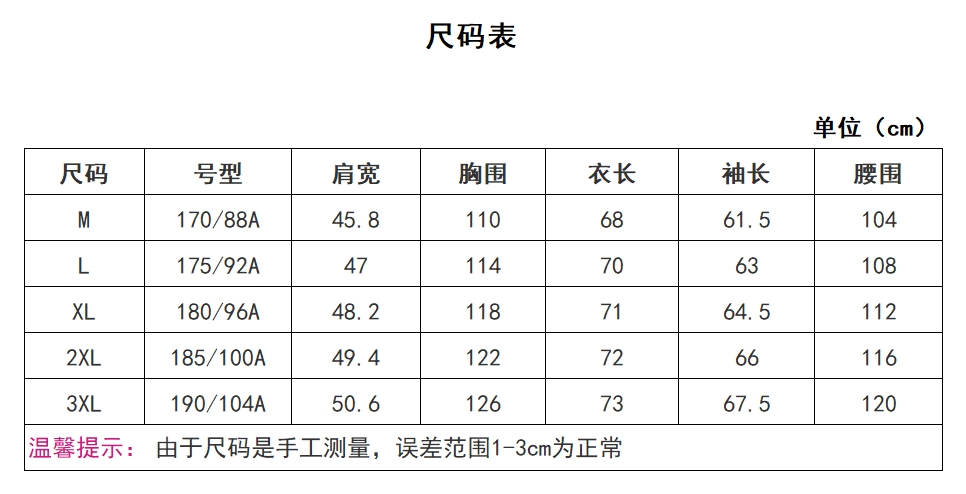 尺码表

单位（cm）

| 尺码 | 号型 | 肩宽 | 胸围 | 衣长 | 袖长 | 腰围 |
|---|---|---|---|---|---|---|
| M | 170/88A | 45.8 | 110 | 68 | 61.5 | 104 |
| L | 175/92A | 47 | 114 | 70 | 63 | 108 |
| XL | 180/96A | 48.2 | 118 | 71 | 64.5 | 112 |
| 2XL | 185/100A | 49.4 | 122 | 72 | 66 | 116 |
| 3XL | 190/104A | 50.6 | 126 | 73 | 67.5 | 120 |
| 温馨提示： 由于尺码是手工测量，误差范围1-3cm为正常 | | | | | | |